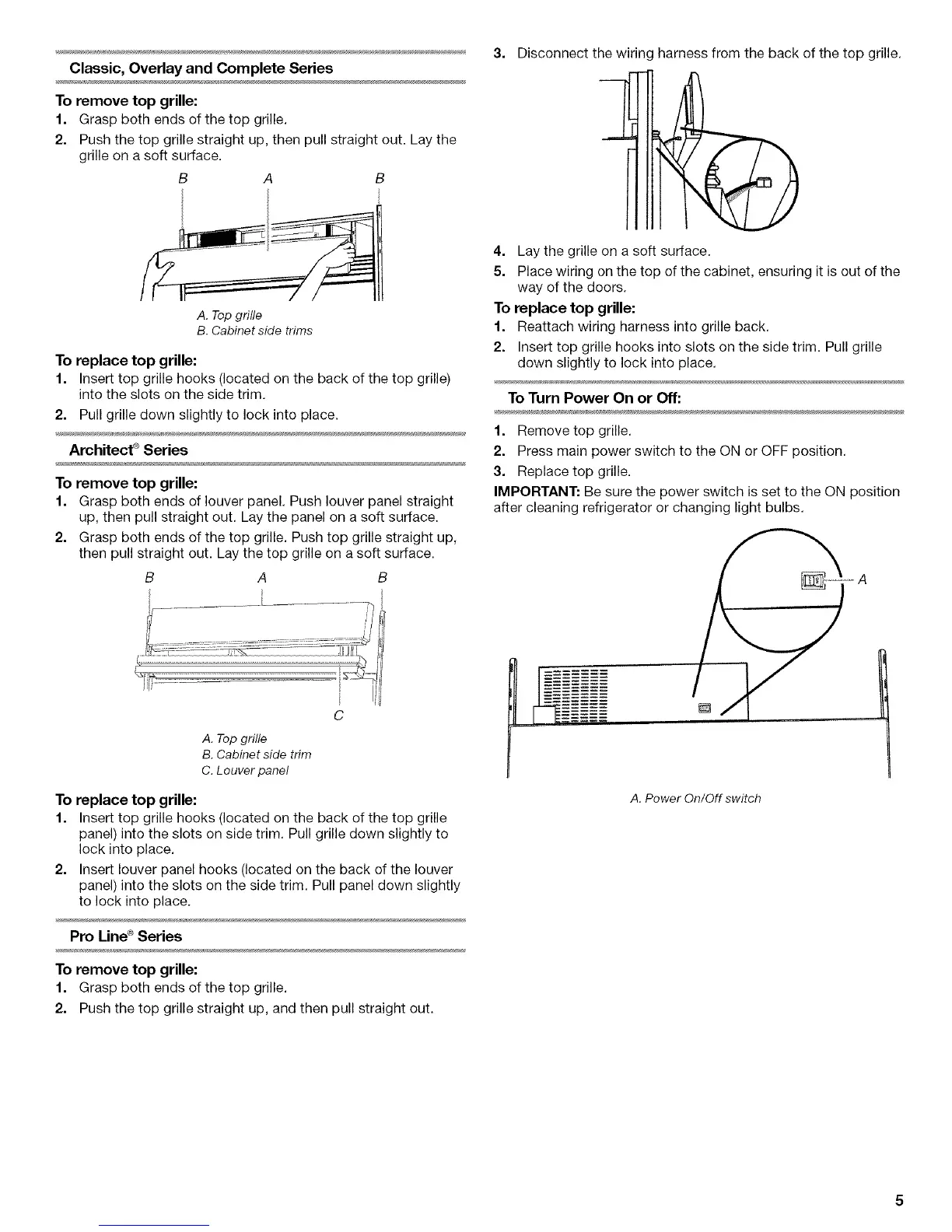 Classic, Overlay and Complete Series

To remove top grille:

1. Grasp both ends of the top grille.
2. Push the top grille straight up, then pull straight out. Lay the grille on a soft surface.

B A B

A. Top grille
B. Cabinet side trims

To replace top grille:

1. Insert top grille hooks (located on the back of the top grille) into the slots on the side trim.
2. Pull grille down slightly to lock into place.

Architect® Series

To remove top grille:

1. Grasp both ends of louver panel. Push louver panel straight up, then pull straight out. Lay the panel on a soft surface.
2. Grasp both ends of the top grille. Push top grille straight up, then pull straight out. Lay the top grille on a soft surface.

B A B

C

A. Top grille
B. Cabinet side trim
C. Louver panel

To replace top grille:

1. Insert top grille hooks (located on the back of the top grille panel) into the slots on side trim. Pull grille down slightly to lock into place.
2. Insert louver panel hooks (located on the back of the louver panel) into the slots on the side trim. Pull panel down slightly to lock into place.

Pro Line® Series

To remove top grille:

1. Grasp both ends of the top grille.
2. Push the top grille straight up, and then pull straight out.

3. Disconnect the wiring harness from the back of the top grille.

4. Lay the grille on a soft surface.
5. Place wiring on the top of the cabinet, ensuring it is out of the way of the doors.

To replace top grille:

1. Reattach wiring harness into grille back.
2. Insert top grille hooks into slots on the side trim. Pull grille down slightly to lock into place.

To Turn Power On or Off:

1. Remove top grille.
2. Press main power switch to the ON or OFF position.
3. Replace top grille.

IMPORTANT: Be sure the power switch is set to the ON position after cleaning refrigerator or changing light bulbs.

A

A. Power On/Off switch

5